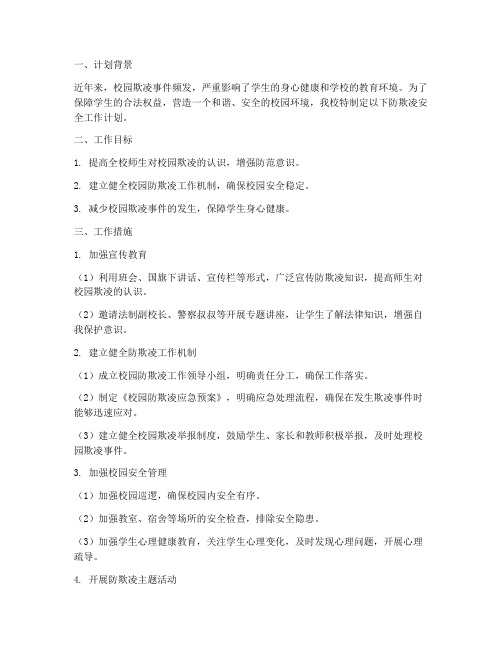 一、计划背景

近年来，校园欺凌事件频发，严重影响了学生的身心健康和学校的教育环境。为了保障学生的合法权益，营造一个和谐、安全的校园环境，我校特制定以下防欺凌安全工作计划。

二、工作目标

1. 提高全校师生对校园欺凌的认识，增强防范意识。

2. 建立健全校园防欺凌工作机制，确保校园安全稳定。

3. 减少校园欺凌事件的发生，保障学生身心健康。

三、工作措施

1. 加强宣传教育

（1）利用班会、国旗下讲话、宣传栏等形式，广泛宣传防欺凌知识，提高师生对校园欺凌的认识。

（2）邀请法制副校长、警察叔叔等开展专题讲座，让学生了解法律知识，增强自我保护意识。

2. 建立健全防欺凌工作机制

（1）成立校园防欺凌工作领导小组，明确责任分工，确保工作落实。

（2）制定《校园防欺凌应急预案》，明确应急处理流程，确保在发生欺凌事件时能够迅速应对。

（3）建立健全校园欺凌举报制度，鼓励学生、家长和教师积极举报，及时处理校园欺凌事件。

3. 加强校园安全管理

（1）加强校园巡逻，确保校园内安全有序。

（2）加强教室、宿舍等场所的安全检查，排除安全隐患。

（3）加强学生心理健康教育，关注学生心理变化，及时发现心理问题，开展心理疏导。

4. 开展防欺凌主题活动